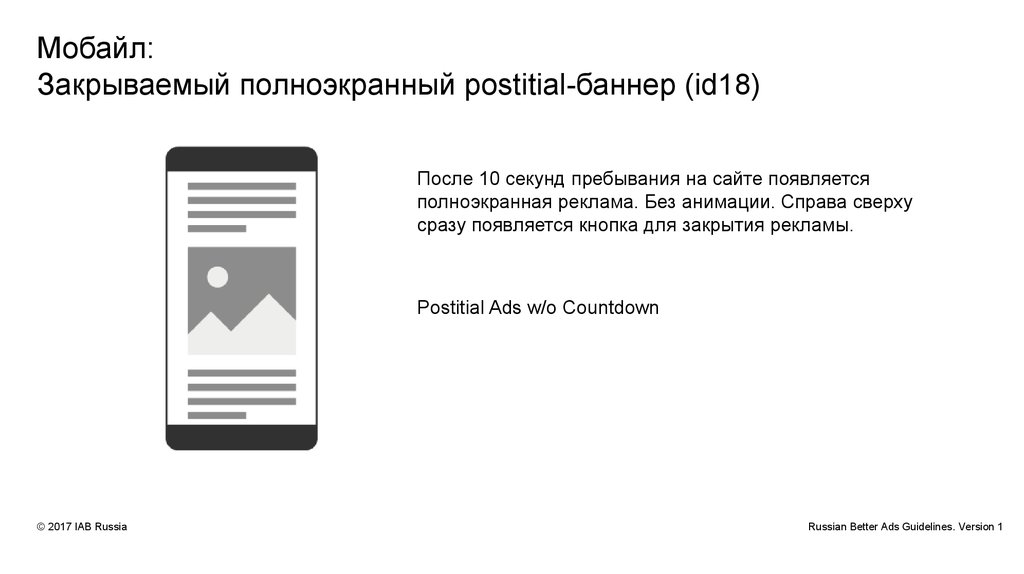 Мобайл:
Закрываемый полноэкранный postitial-баннер (id18)

После 10 секунд пребывания на сайте появляется полноэкранная реклама. Без анимации. Справа сверху сразу появляется кнопка для закрытия рекламы.

Postitial Ads w/o Countdown

© 2017 IAB Russia

Russian Better Ads Guidelines. Version 1